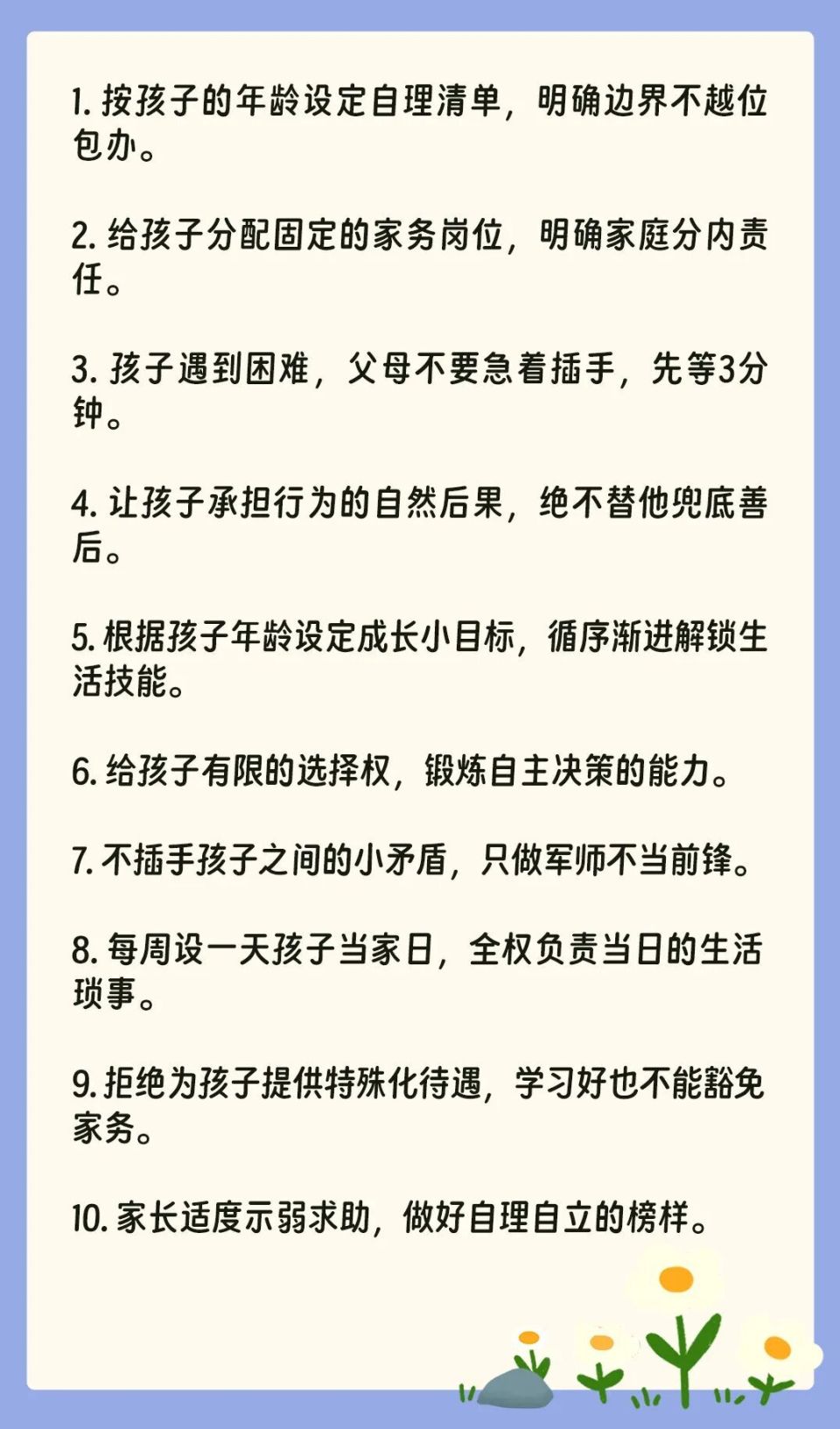 1. 按孩子的年龄设定自理清单，明确边界不越位包办。

2. 给孩子分配固定的家务岗位，明确家庭分内责任。

3. 孩子遇到困难，父母不要急着插手，先等3分钟。

4. 让孩子承担行为的自然后果，绝不替他兜底善后。

5. 根据孩子年龄设定成长小目标，循序渐进解锁生活技能。

6. 给孩子有限的选择权，锻炼自主决策的能力。

7. 不插手孩子之间的小矛盾，只做军师不当前锋。

8. 每周设一天孩子当家日，全权负责当日的生活琐事。

9. 拒绝为孩子提供特殊化待遇，学习好也不能豁免家务。

10. 家长适度示弱求助，做好自理自立的榜样。